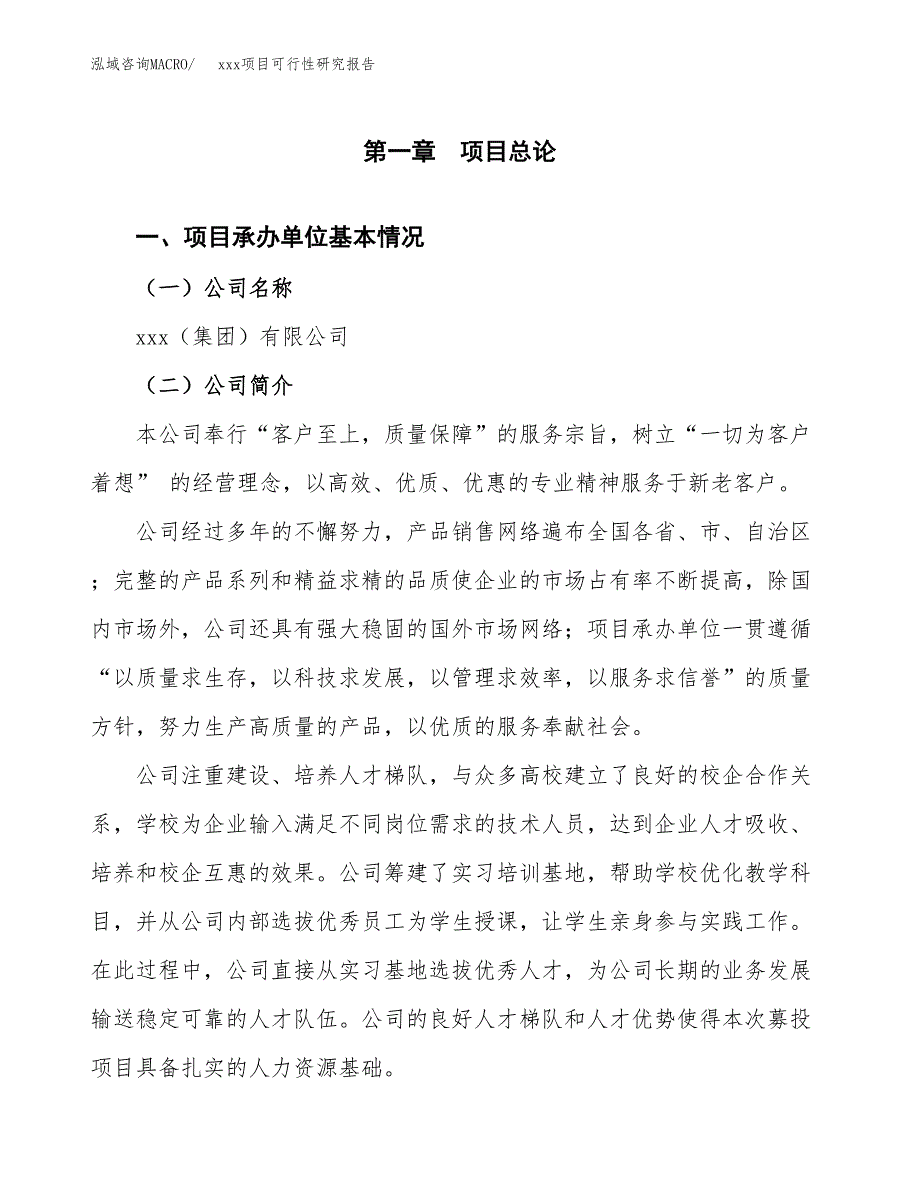 泓域咨询MACRO/　xxx项目可行性研究报告

第一章　项目总论

一、项目承办单位基本情况

（一）公司名称

xxx（集团）有限公司

（二）公司简介

本公司奉行“客户至上，质量保障”的服务宗旨，树立“一切为客户着想” 的经营理念，以高效、优质、优惠的专业精神服务于新老客户。

公司经过多年的不懈努力，产品销售网络遍布全国各省、市、自治区；完整的产品系列和精益求精的品质使企业的市场占有率不断提高，除国内市场外，公司还具有强大稳固的国外市场网络；项目承办单位一贯遵循“以质量求生存，以科技求发展，以管理求效率，以服务求信誉”的质量方针，努力生产高质量的产品，以优质的服务奉献社会。

公司注重建设、培养人才梯队，与众多高校建立了良好的校企合作关系，学校为企业输入满足不同岗位需求的技术人员，达到企业人才吸收、培养和校企互惠的效果。公司筹建了实习培训基地，帮助学校优化教学科目，并从公司内部选拔优秀员工为学生授课，让学生亲身参与实践工作。在此过程中，公司直接从实习基地选拔优秀人才，为公司长期的业务发展输送稳定可靠的人才队伍。公司的良好人才梯队和人才优势使得本次募投项目具备扎实的人力资源基础。